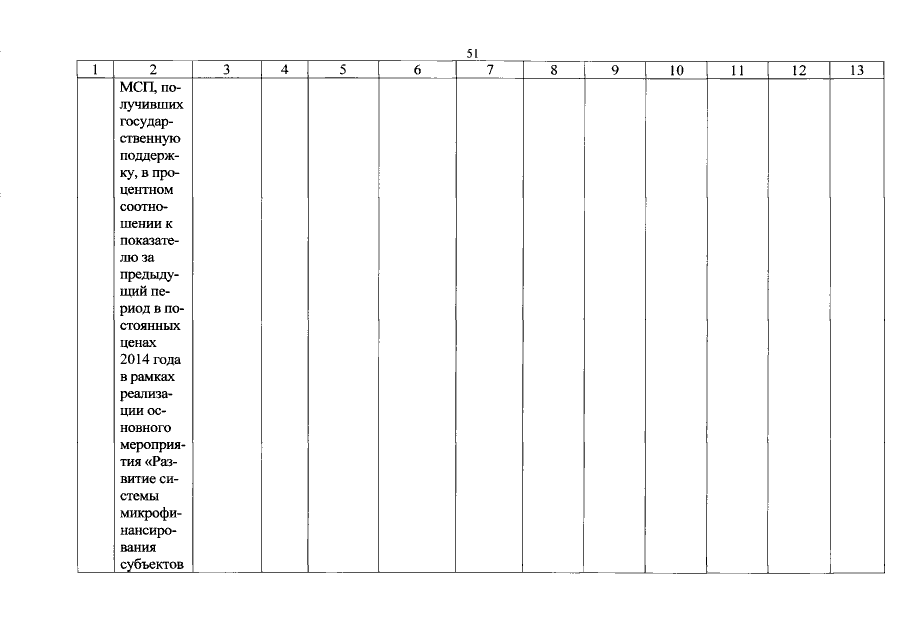 51

| 1 | 2 | 3 | 4 | 5 | 6 | 7 | 8 | 9 | 10 | 11 | 12 | 13 |
|---|---|---|---|---|---|---|---|---|---|---|---|---|
| | МСП, получивших государственную поддержку, в процентном соотношении к показателю за предыдущий период в постоянных ценах 2014 года в рамках реализации основного мероприятия «Развитие системы микрофинансирования субъектов | | | | | | | | | | | |